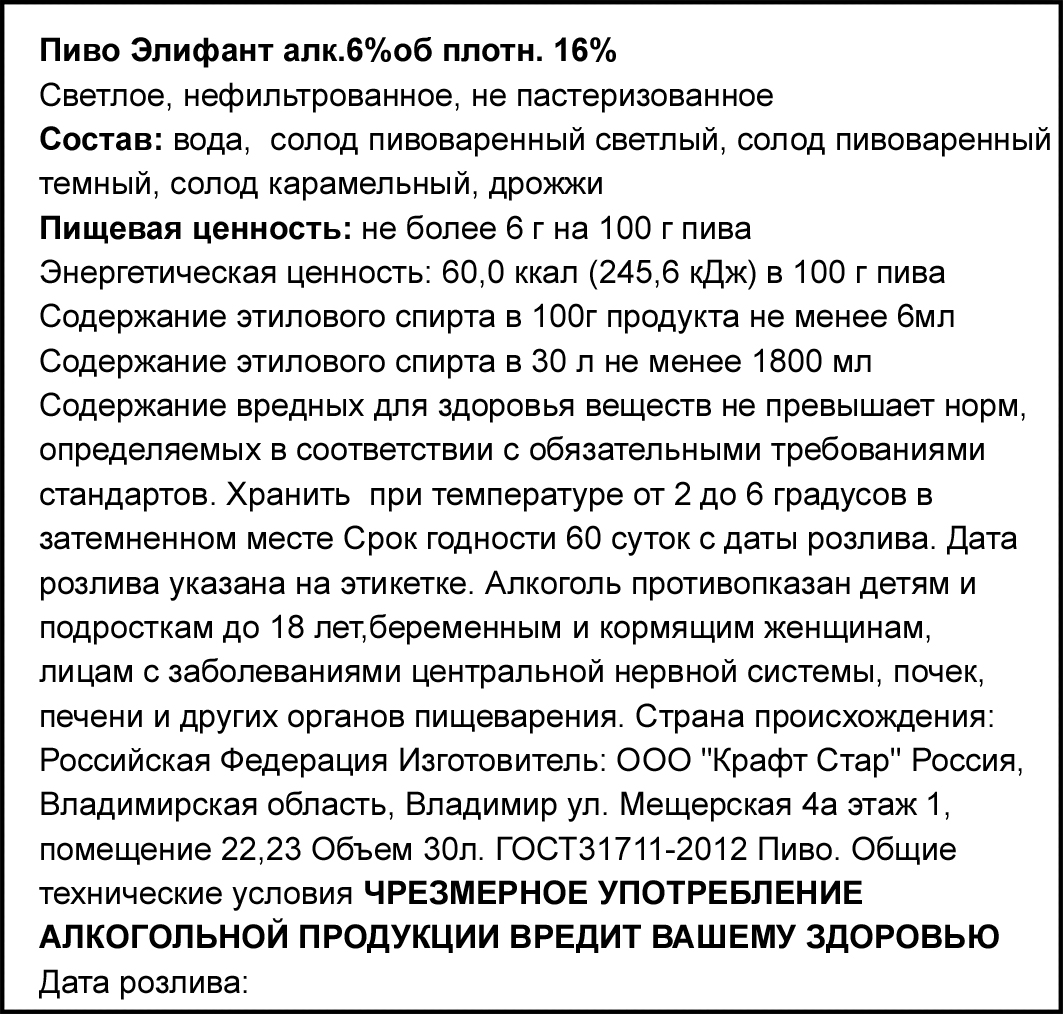 Пиво Элифант алк.6%об плотн. 16%
Светлое, нефильтрованное, не пастеризованное
Состав: вода, солод пивоваренный светлый, солод пивоваренный темный, солод карамельный, дрожжи
Пищевая ценность: не более 6 г на 100 г пива
Энергетическая ценность: 60,0 ккал (245,6 кДж) в 100 г пива
Содержание этилового спирта в 100г продукта не менее 6мл
Содержание этилового спирта в 30 л не менее 1800 мл
Содержание вредных для здоровья веществ не превышает норм, определяемых в соответствии с обязательными требованиями стандартов. Хранить при температуре от 2 до 6 градусов в затемненном месте Срок годности 60 суток с даты розлива. Дата розлива указана на этикетке. Алкоголь противопказан детям и подросткам до 18 лет,беременным и кормящим женщинам, лицам с заболеваниями центральной нервной системы, почек, печени и других органов пищеварения. Страна происхождения: Российская Федерация Изготовитель: ООО "Крафт Стар" Россия, Владимирская область, Владимир ул. Мещерская 4а этаж 1, помещение 22,23 Объем 30л. ГОСТ31711-2012 Пиво. Общие технические условия ЧРЕЗМЕРНОЕ УПОТРЕБЛЕНИЕ АЛКОГОЛЬНОЙ ПРОДУКЦИИ ВРЕДИТ ВАШЕМУ ЗДОРОВЬЮ
Дата розлива: